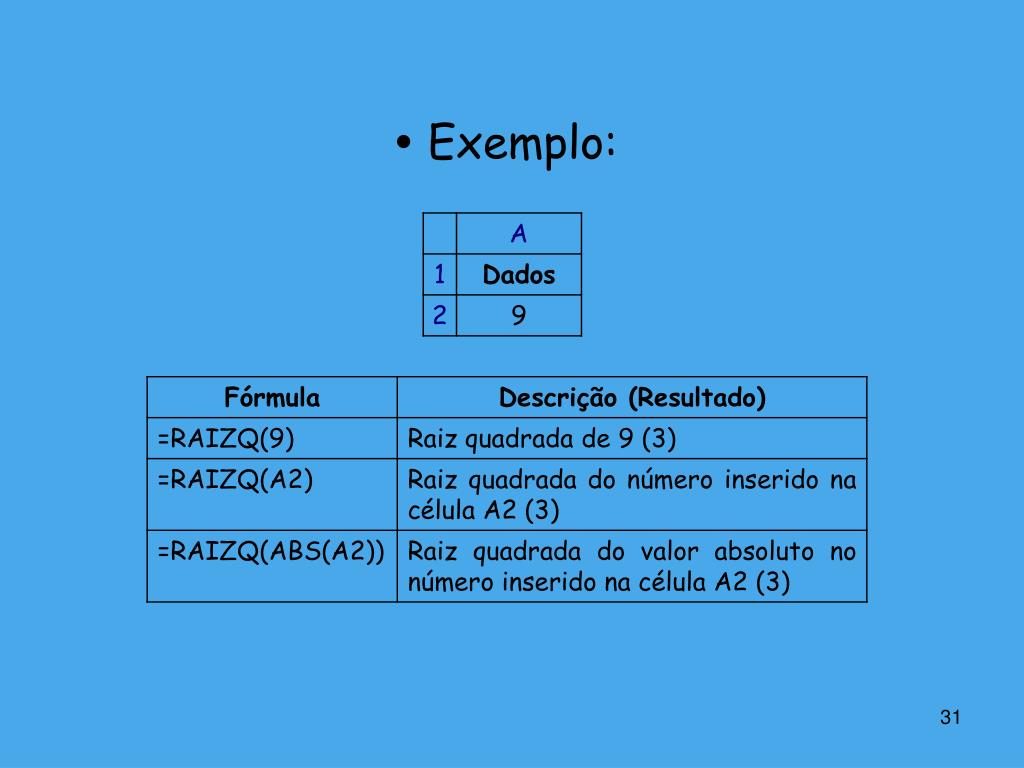 • Exemplo:

| | A |
|---|---|
| 1 | Dados |
| 2 | 9 |

| Fórmula | Descrição (Resultado) |
|---|---|
| =RAIZQ(9) | Raiz quadrada de 9 (3) |
| =RAIZQ(A2) | Raiz quadrada do número inserido na célula A2 (3) |
| =RAIZQ(ABS(A2)) | Raiz quadrada do valor absoluto no número inserido na célula A2 (3) |

31